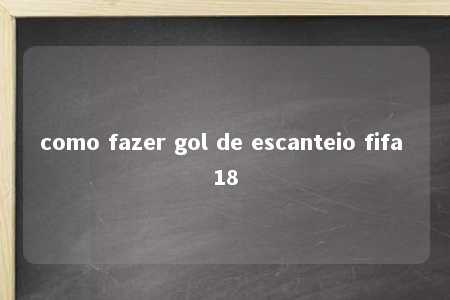 como fazer gol de escanteio fifa 18